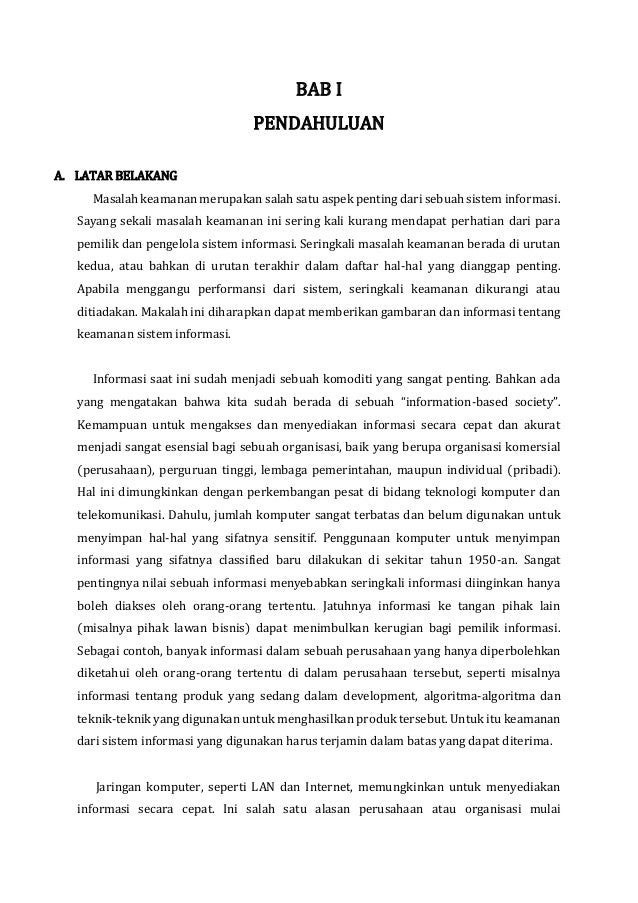 BAB I

PENDAHULUAN

A. LATAR BELAKANG

Masalah keamanan merupakan salah satu aspek penting dari sebuah sistem informasi. Sayang sekali masalah keamanan ini sering kali kurang mendapat perhatian dari para pemilik dan pengelola sistem informasi. Seringkali masalah keamanan berada di urutan kedua, atau bahkan di urutan terakhir dalam daftar hal-hal yang dianggap penting. Apabila menggangu performansi dari sistem, seringkali keamanan dikurangi atau ditiadakan. Makalah ini diharapkan dapat memberikan gambaran dan informasi tentang keamanan sistem informasi.

Informasi saat ini sudah menjadi sebuah komoditi yang sangat penting. Bahkan ada yang mengatakan bahwa kita sudah berada di sebuah "information-based society". Kemampuan untuk mengakses dan menyediakan informasi secara cepat dan akurat menjadi sangat esensial bagi sebuah organisasi, baik yang berupa organisasi komersial (perusahaan), perguruan tinggi, lembaga pemerintahan, maupun individual (pribadi). Hal ini dimungkinkan dengan perkembangan pesat di bidang teknologi komputer dan telekomunikasi. Dahulu, jumlah komputer sangat terbatas dan belum digunakan untuk menyimpan hal-hal yang sifatnya sensitif. Penggunaan komputer untuk menyimpan informasi yang sifatnya classified baru dilakukan di sekitar tahun 1950-an. Sangat pentingnya nilai sebuah informasi menyebabkan seringkali informasi diinginkan hanya boleh diakses oleh orang-orang tertentu. Jatuhnya informasi ke tangan pihak lain (misalnya pihak lawan bisnis) dapat menimbulkan kerugian bagi pemilik informasi. Sebagai contoh, banyak informasi dalam sebuah perusahaan yang hanya diperbolehkan diketahui oleh orang-orang tertentu di dalam perusahaan tersebut, seperti misalnya informasi tentang produk yang sedang dalam development, algoritma-algoritma dan teknik-teknik yang digunakan untuk menghasilkan produk tersebut. Untuk itu keamanan dari sistem informasi yang digunakan harus terjamin dalam batas yang dapat diterima.

Jaringan komputer, seperti LAN dan Internet, memungkinkan untuk menyediakan informasi secara cepat. Ini salah satu alasan perusahaan atau organisasi mulai